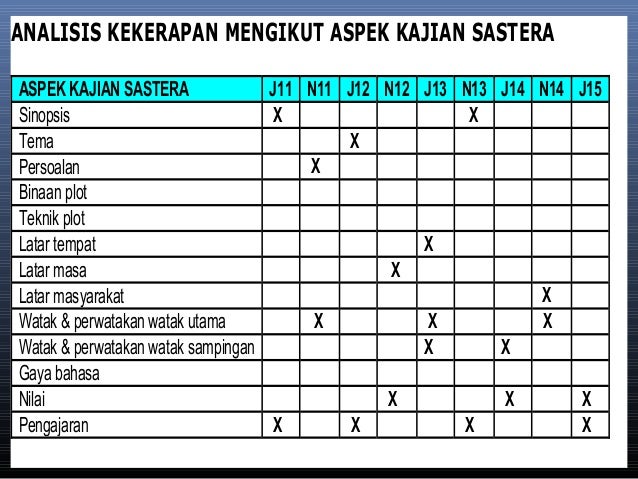 ANALISIS KEKERAPAN MENGIKUT ASPEK KAJIAN SASTERA

| ASPEK KAJIAN SASTERA | J11 | N11 | J12 | N12 | J13 | N13 | J14 | N14 | J15 |
|---|---|---|---|---|---|---|---|---|---|
| Sinopsis | X | | | | | X | | | |
| Tema | | | X | | | | | | |
| Persoalan | | X | | | | | | | |
| Binaan plot | | | | | | | | | |
| Teknik plot | | | | | | | | | |
| Latar tempat | | | | | X | | | | |
| Latar masa | | | | X | | | | | |
| Latar masyarakat | | | | | | | | X | |
| Watak & perwatakan watak utama | | X | | | X | | | X | |
| Watak & perwatakan watak sampingan | | | | | X | | X | | |
| Gaya bahasa | | | | | | | | | |
| Nilai | | | | X | | | X | | X |
| Pengajaran | X | | X | | | X | | | X |